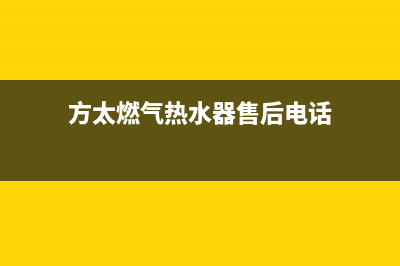 方太燃气热水器售后电话